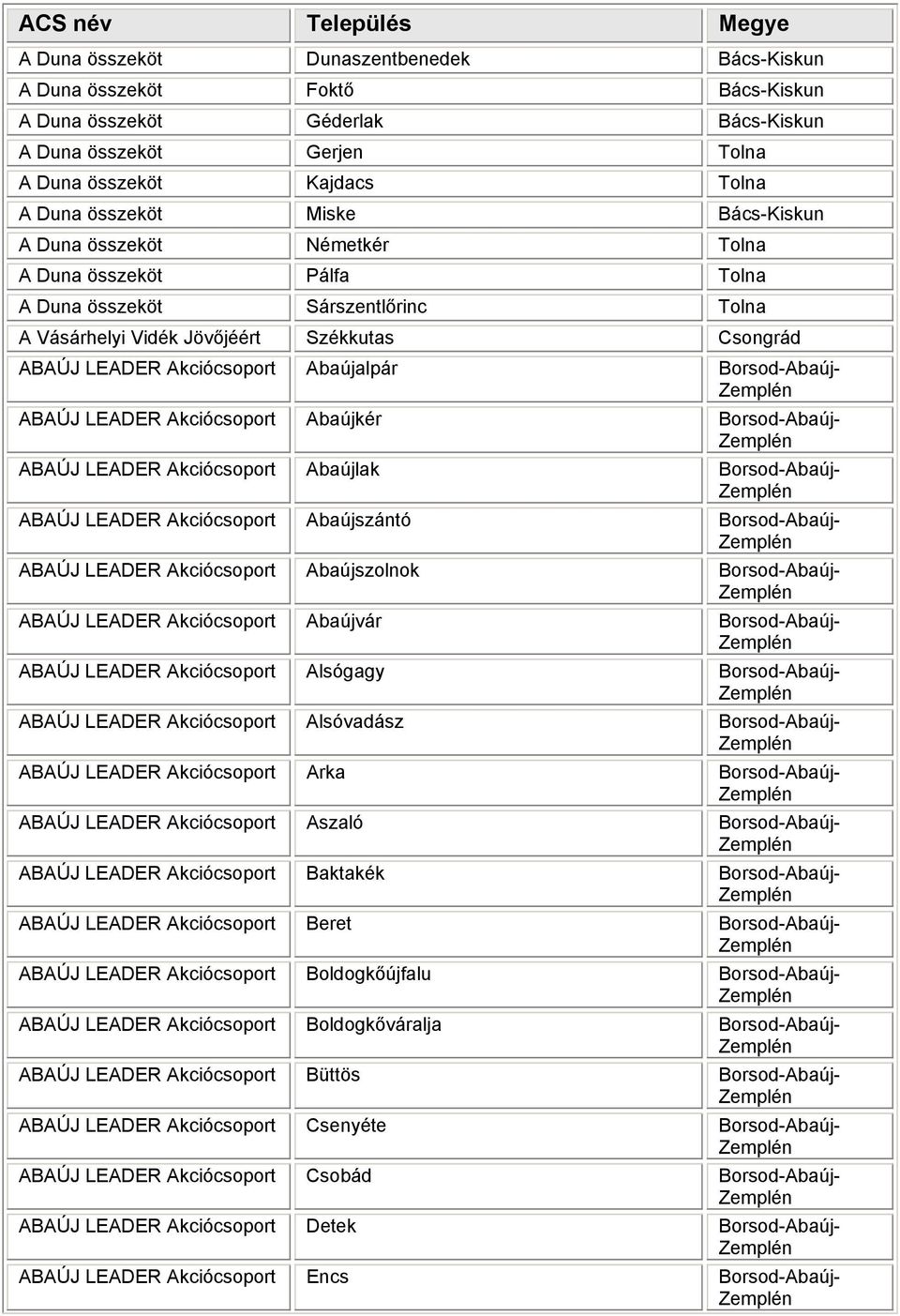 | ACS név | Település | Megye |
|---|---|---|
| A Duna összeköt | Dunaszentbenedek | Bács-Kiskun |
| A Duna összeköt | Foktő | Bács-Kiskun |
| A Duna összeköt | Géderlak | Bács-Kiskun |
| A Duna összeköt | Gerjen | Tolna |
| A Duna összeköt | Kajdacs | Tolna |
| A Duna összeköt | Miske | Bács-Kiskun |
| A Duna összeköt | Németkér | Tolna |
| A Duna összeköt | Pálfa | Tolna |
| A Duna összeköt | Sárszentlőrinc | Tolna |
| A Vásárhelyi Vidék Jövőjéért | Székkutas | Csongrád |
| ABAÚJ LEADER Akciócsoport | Abaújalpár | Borsod-Abaúj-Zemplén |
| ABAÚJ LEADER Akciócsoport | Abaújkér | Borsod-Abaúj-Zemplén |
| ABAÚJ LEADER Akciócsoport | Abaújlak | Borsod-Abaúj-Zemplén |
| ABAÚJ LEADER Akciócsoport | Abaújszántó | Borsod-Abaúj-Zemplén |
| ABAÚJ LEADER Akciócsoport | Abaújszolnok | Borsod-Abaúj-Zemplén |
| ABAÚJ LEADER Akciócsoport | Abaújvár | Borsod-Abaúj-Zemplén |
| ABAÚJ LEADER Akciócsoport | Alsógagy | Borsod-Abaúj-Zemplén |
| ABAÚJ LEADER Akciócsoport | Alsóvadász | Borsod-Abaúj-Zemplén |
| ABAÚJ LEADER Akciócsoport | Arka | Borsod-Abaúj-Zemplén |
| ABAÚJ LEADER Akciócsoport | Aszaló | Borsod-Abaúj-Zemplén |
| ABAÚJ LEADER Akciócsoport | Baktakék | Borsod-Abaúj-Zemplén |
| ABAÚJ LEADER Akciócsoport | Beret | Borsod-Abaúj-Zemplén |
| ABAÚJ LEADER Akciócsoport | Boldogkőújfalu | Borsod-Abaúj-Zemplén |
| ABAÚJ LEADER Akciócsoport | Boldogkőváralja | Borsod-Abaúj-Zemplén |
| ABAÚJ LEADER Akciócsoport | Büttös | Borsod-Abaúj-Zemplén |
| ABAÚJ LEADER Akciócsoport | Csenyéte | Borsod-Abaúj-Zemplén |
| ABAÚJ LEADER Akciócsoport | Csobád | Borsod-Abaúj-Zemplén |
| ABAÚJ LEADER Akciócsoport | Detek | Borsod-Abaúj-Zemplén |
| ABAÚJ LEADER Akciócsoport | Encs | Borsod-Abaúj-Zemplén |